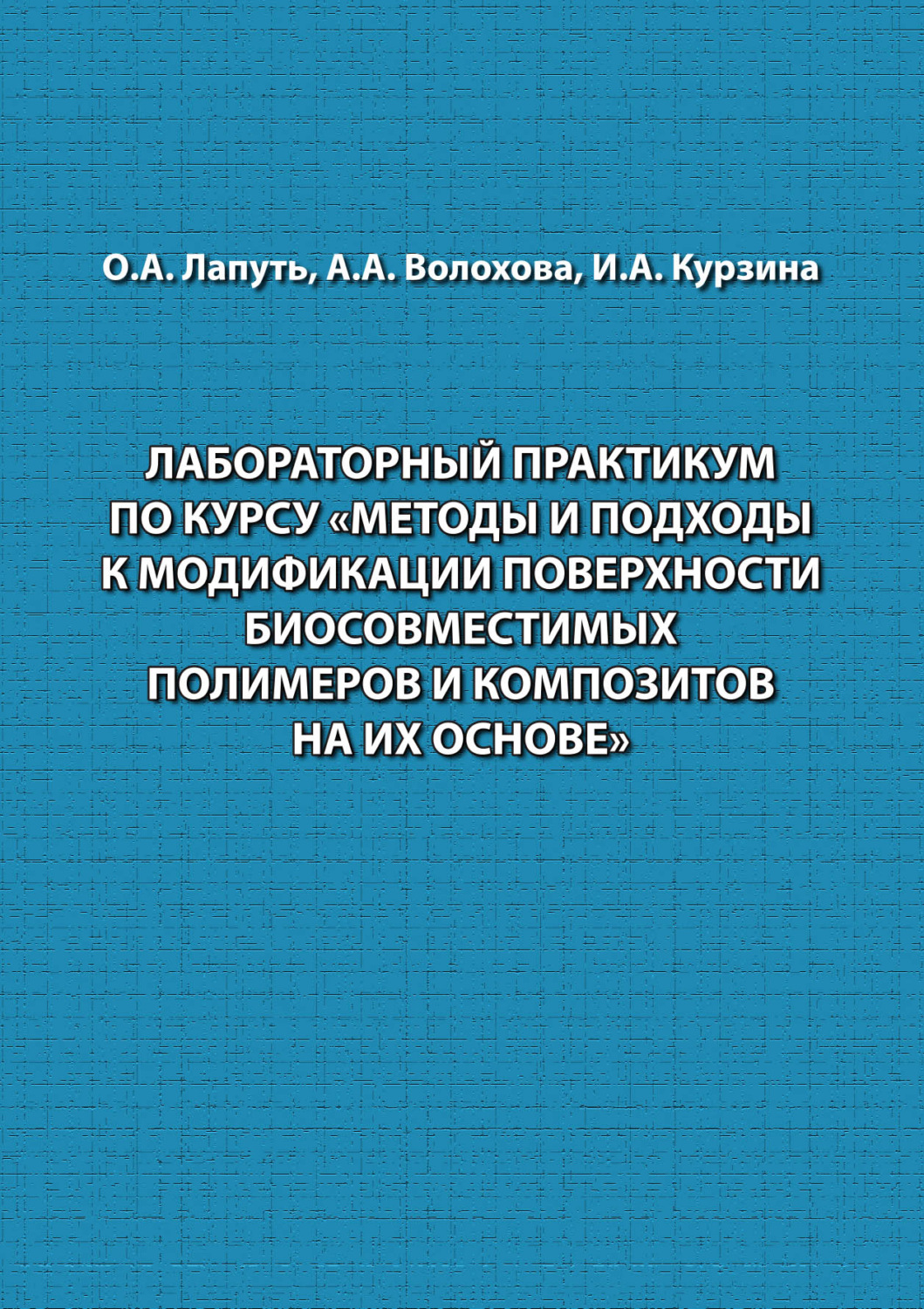 О.А. Лапуть, А.А. Волохова, И.А. Курзина

ЛАБОРАТОРНЫЙ ПРАКТИКУМ ПО КУРСУ «МЕТОДЫ И ПОДХОДЫ К МОДИФИКАЦИИ ПОВЕРХНОСТИ БИОСОВМЕСТИМЫХ ПОЛИМЕРОВ И КОМПОЗИТОВ НА ИХ ОСНОВЕ»